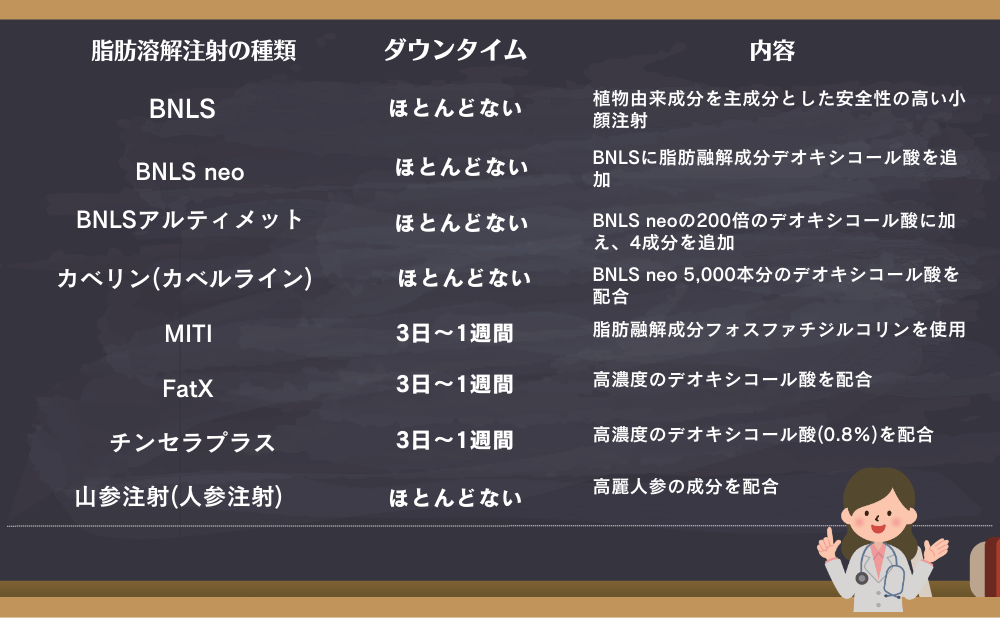 | 脂肪溶解注射の種類 | ダウンタイム | 内容 |
|---|---|---|
| BNLS | ほとんどない | 植物由来成分を主成分とした安全性の高い小顔注射 |
| BNLS neo | ほとんどない | BNLSに脂肪融解成分デオキシコール酸を追加 |
| BNLSアルティメット | ほとんどない | BNLS neoの200倍のデオキシコール酸に加え、4成分を追加 |
| カベリン(カベルライン) | ほとんどない | BNLS neo 5,000本分のデオキシコール酸を配合 |
| MITI | 3日〜1週間 | 脂肪融解成分フォスファチジルコリンを使用 |
| FatX | 3日〜1週間 | 高濃度のデオキシコール酸を配合 |
| チンセラプラス | 3日〜1週間 | 高濃度のデオキシコール酸(0.8%)を配合 |
| 山参注射(人参注射) | ほとんどない | 高麗人参の成分を配合 |